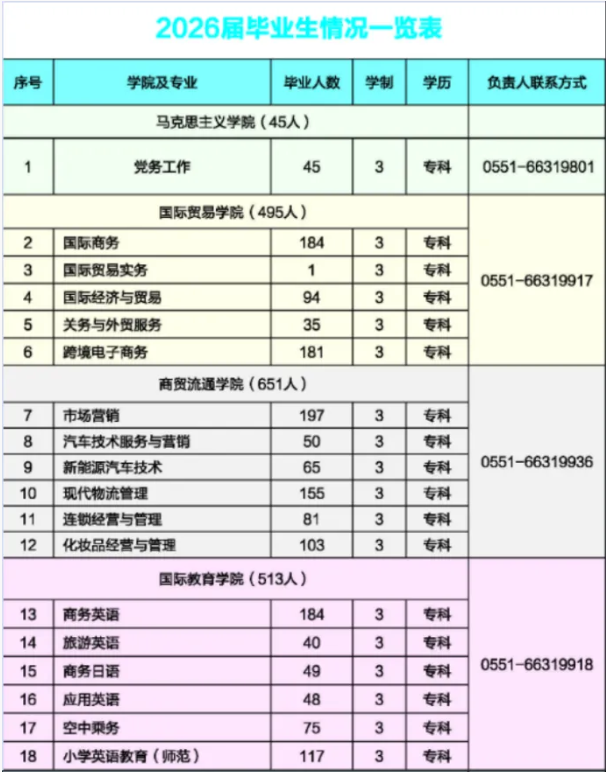 2026届毕业生情况一览表

| 序号 | 学院及专业 | 毕业人数 | 学制 | 学历 | 负责人联系方式 |
|---|---|---|---|---|---|
| 马克思主义学院（45人） | | | | | |
| 1 | 党务工作 | 45 | 3 | 专科 | 0551-66319801 |
| 国际贸易学院（495人） | | | | | 0551-66319917 |
| 2 | 国际商务 | 184 | 3 | 专科 | |
| 3 | 国际贸易实务 | 1 | 3 | 专科 | |
| 4 | 国际经济与贸易 | 94 | 3 | 专科 | |
| 5 | 关务与外贸服务 | 35 | 3 | 专科 | |
| 6 | 跨境电子商务 | 181 | 3 | 专科 | |
| 商贸流通学院（651人） | | | | | 0551-66319936 |
| 7 | 市场营销 | 197 | 3 | 专科 | |
| 8 | 汽车技术服务与营销 | 50 | 3 | 专科 | |
| 9 | 新能源汽车技术 | 65 | 3 | 专科 | |
| 10 | 现代物流管理 | 155 | 3 | 专科 | |
| 11 | 连锁经营与管理 | 81 | 3 | 专科 | |
| 12 | 化妆品经营与管理 | 103 | 3 | 专科 | |
| 国际教育学院（513人） | | | | | 0551-66319918 |
| 13 | 商务英语 | 184 | 3 | 专科 | |
| 14 | 旅游英语 | 40 | 3 | 专科 | |
| 15 | 商务日语 | 49 | 3 | 专科 | |
| 16 | 应用英语 | 48 | 3 | 专科 | |
| 17 | 空中乘务 | 75 | 3 | 专科 | |
| 18 | 小学英语教育（师范） | 117 | 3 | 专科 | |